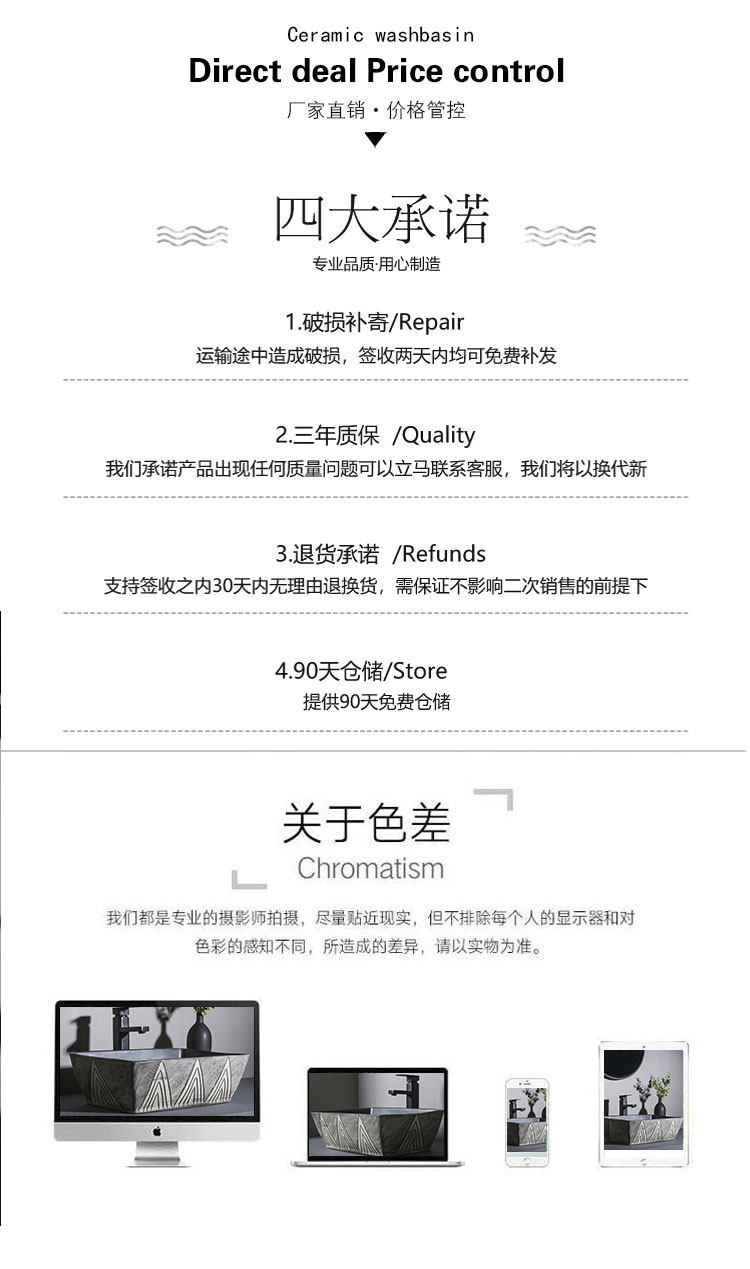 Ceramic washbasin

Direct deal Price control

厂家直销·价格管控

四大承诺

专业品质·用心制造

1.破损补寄/Repair

运输途中造成破损，签收两天内均可免费补发

2.三年质保 /Quality

我们承诺产品出现任何质量问题可以立马联系客服，我们将以换代新

3.退货承诺 /Refunds

支持签收之内30天内无理由退换货，需保证不影响二次销售的前提下

4.90天仓储/Store

提供90天免费仓储

关于色差

Chromatism

我们都是专业的摄影师拍摄，尽量贴近现实，但不排除每个人的显示器和对色彩的感知不同，所造成的差异，请以实物为准。